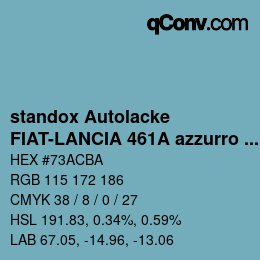 qConv.com

standox Autolacke
FIAT-LANCIA 461A azzurro ...

HEX #73ACBA

RGB 115 172 186

CMYK 38 / 8 / 0 / 27

HSL 191.83, 0.34%, 0.59%

LAB 67.05, -14.96, -13.06